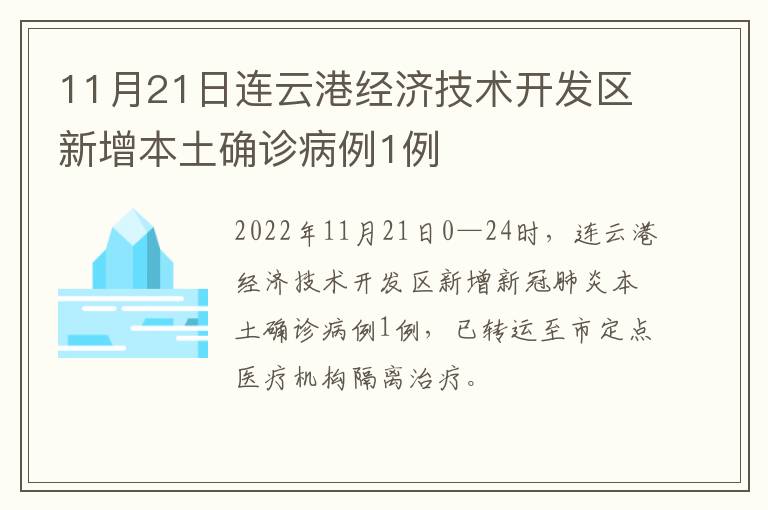 11月21日连云港经济技术开发区新增本土确诊病例1例

2022年11月21日0—24时，连云港经济技术开发区新增新冠肺炎本土确诊病例1例，已转运至市定点医疗机构隔离治疗。